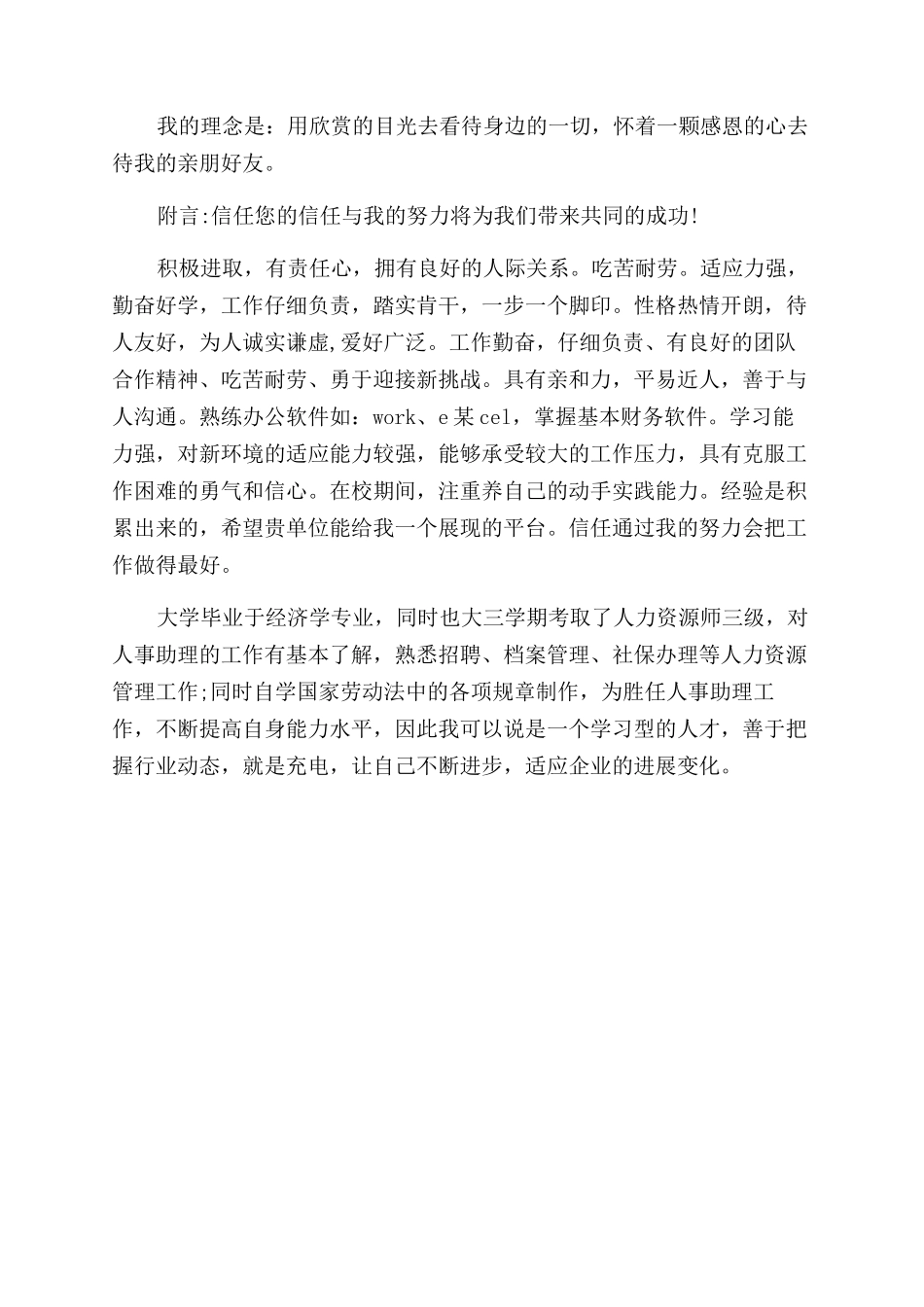 我的理念是：用欣赏的目光去看待身边的一切，怀着一颗感恩的心去待我的亲朋好友。

附言:信任您的信任与我的努力将为我们带来共同的成功!

积极进取，有责任心，拥有良好的人际关系。吃苦耐劳。适应力强，勤奋好学，工作仔细负责，踏实肯干，一步一个脚印。性格热情开朗，待人友好，为人诚实谦虚,爱好广泛。工作勤奋，仔细负责、有良好的团队合作精神、吃苦耐劳、勇于迎接新挑战。具有亲和力，平易近人，善于与人沟通。熟练办公软件如：work、e某cel，掌握基本财务软件。学习能力强，对新环境的适应能力较强，能够承受较大的工作压力，具有克服工作困难的勇气和信心。在校期间，注重养自己的动手实践能力。经验是积累出来的，希望贵单位能给我一个展现的平台。信任通过我的努力会把工作做得最好。

大学毕业于经济学专业，同时也大三学期考取了人力资源师三级，对人事助理的工作有基本了解，熟悉招聘、档案管理、社保办理等人力资源管理工作;同时自学国家劳动法中的各项规章制作，为胜任人事助理工作，不断提高自身能力水平，因此我可以说是一个学习型的人才，善于把握行业动态，就是充电，让自己不断进步，适应企业的进展变化。